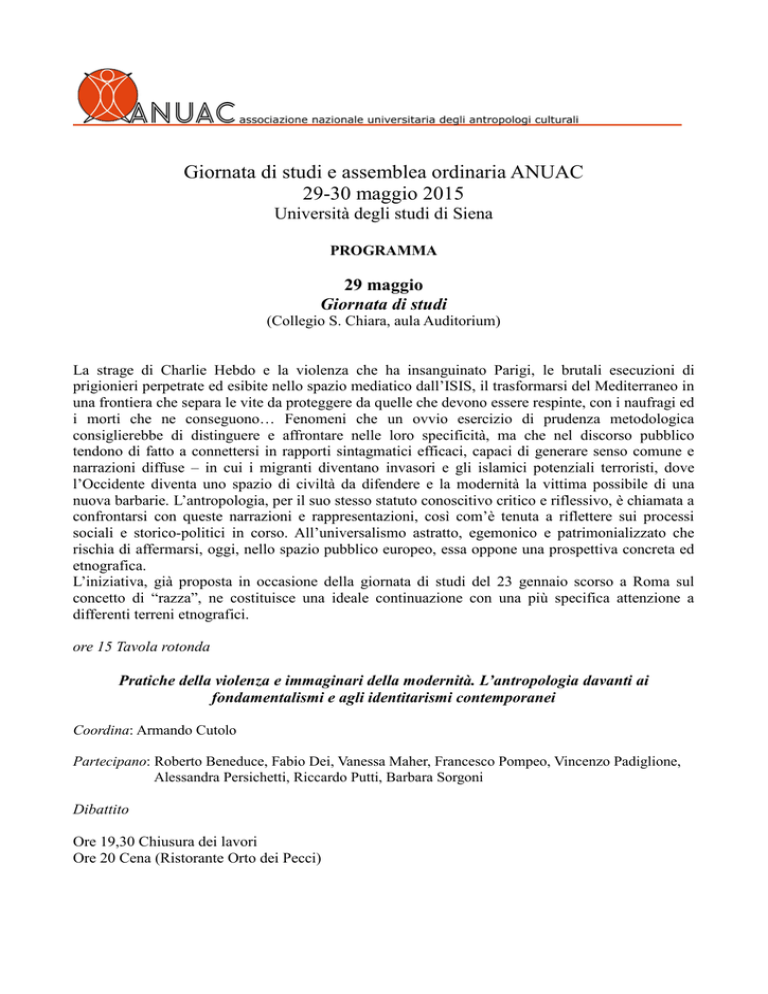 ANUAC associazione nazionale universitaria degli antropologi culturali

Giornata di studi e assemblea ordinaria ANUAC
29-30 maggio 2015
Università degli studi di Siena

PROGRAMMA

29 maggio
Giornata di studi
(Collegio S. Chiara, aula Auditorium)

La strage di Charlie Hebdo e la violenza che ha insanguinato Parigi, le brutali esecuzioni di prigionieri perpetrate ed esibite nello spazio mediatico dall'ISIS, il trasformarsi del Mediterraneo in una frontiera che separa le vite da proteggere da quelle che devono essere respinte, con i naufragi ed i morti che ne conseguono… Fenomeni che un ovvio esercizio di prudenza metodologica consiglierebbe di distinguere e affrontare nelle loro specificità, ma che nel discorso pubblico tendono di fatto a connettersi in rapporti sintagmatici efficaci, capaci di generare senso comune e narrazioni diffuse – in cui i migranti diventano invasori e gli islamici potenziali terroristi, dove l'Occidente diventa uno spazio di civiltà da difendere e la modernità la vittima possibile di una nuova barbarie. L'antropologia, per il suo stesso statuto conoscitivo critico e riflessivo, è chiamata a confrontarsi con queste narrazioni e rappresentazioni, così com'è tenuta a riflettere sui processi sociali e storico-politici in corso. All'universalismo astratto, egemonico e patrimonializzato che rischia di affermarsi, oggi, nello spazio pubblico europeo, essa oppone una prospettiva concreta ed etnografica.
L'iniziativa, già proposta in occasione della giornata di studi del 23 gennaio scorso a Roma sul concetto di "razza", ne costituisce una ideale continuazione con una più specifica attenzione a differenti terreni etnografici.

ore 15 Tavola rotonda

Pratiche della violenza e immaginari della modernità. L'antropologia davanti ai fondamentalismi e agli identitarismi contemporanei

Coordina: Armando Cutolo

Partecipano: Roberto Beneduce, Fabio Dei, Vanessa Maher, Francesco Pompeo, Vincenzo Padiglione, Alessandra Persichetti, Riccardo Putti, Barbara Sorgoni

Dibattito

Ore 19,30 Chiusura dei lavori
Ore 20 Cena (Ristorante Orto dei Pecci)